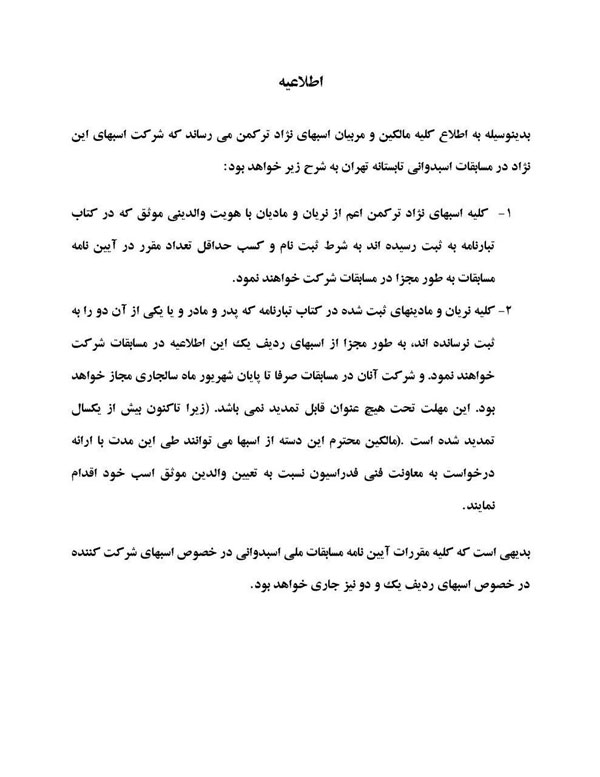 اطلاعیه

بدینوسیله به اطلاع کلیه مالکین و مربیان اسبهای نژاد ترکمن می رساند که شرکت اسبهای این نژاد در مسابقات اسبدوانی تابستانه تهران به شرح زیر خواهد بود:

۱- کلیه اسبهای نژاد ترکمن اعم از نریان و مادیان با هویت والدینی موثق که در کتاب تبارنامه به ثبت رسیده اند به شرط ثبت نام و کسب حداقل تعداد مقرر در آیین نامه مسابقات به طور مجزا در مسابقات شرکت خواهند نمود.

۲- کلیه نریان و مادینهای ثبت شده در کتاب تبارنامه که پدر و مادر و یا یکی از آن دو را به ثبت نرسانده اند، به طور مجزا از اسبهای ردیف یک این اطلاعیه در مسابقات شرکت خواهند نمود. و شرکت آنان در مسابقات صرفا تا پایان شهریور ماه سالجاری مجاز خواهد بود. این مهلت تحت هیچ عنوان قابل تمدید نمی باشد. (زیرا تاکنون بیش از یکسال تمدید شده است .(مالکین محترم این دسته از اسبها می توانند طی این مدت با ارائه درخواست به معاونت فنی فدراسیون نسبت به تعیین والدین موثق اسب خود اقدام نمایند.

بدیهی است که کلیه مقررات آیین نامه مسابقات ملی اسبدوانی در خصوص اسبهای شرکت کننده در خصوص اسبهای ردیف یک و دو نیز جاری خواهد بود.